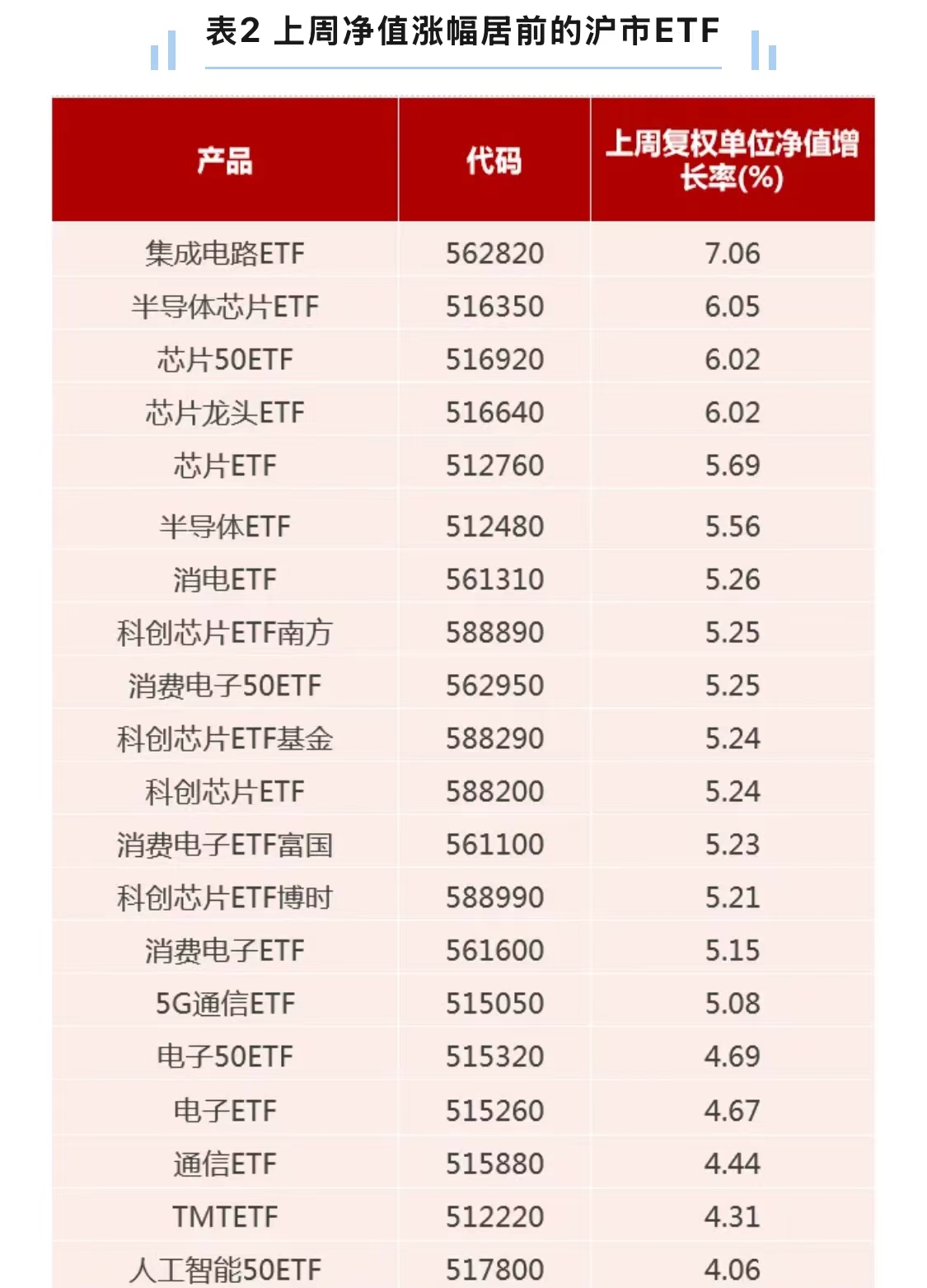 表2 上周净值涨幅居前的沪市ETF

| 产品 | 代码 | 上周复权单位净值增长率(%) |
|---|---|---|
| 集成电路ETF | 562820 | 7.06 |
| 半导体芯片ETF | 516350 | 6.05 |
| 芯片50ETF | 516920 | 6.02 |
| 芯片龙头ETF | 516640 | 6.02 |
| 芯片ETF | 512760 | 5.69 |
| 半导体ETF | 512480 | 5.56 |
| 消电ETF | 561310 | 5.26 |
| 科创芯片ETF南方 | 588890 | 5.25 |
| 消费电子50ETF | 562950 | 5.25 |
| 科创芯片ETF基金 | 588290 | 5.24 |
| 科创芯片ETF | 588200 | 5.24 |
| 消费电子ETF富国 | 561100 | 5.23 |
| 科创芯片ETF博时 | 588990 | 5.21 |
| 消费电子ETF | 561600 | 5.15 |
| 5G通信ETF | 515050 | 5.08 |
| 电子50ETF | 515320 | 4.69 |
| 电子ETF | 515260 | 4.67 |
| 通信ETF | 515880 | 4.44 |
| TMTETF | 512220 | 4.31 |
| 人工智能50ETF | 517800 | 4.06 |